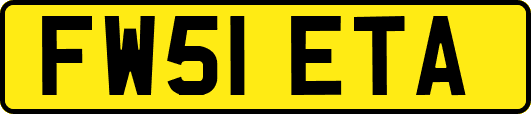 FW51 ETA